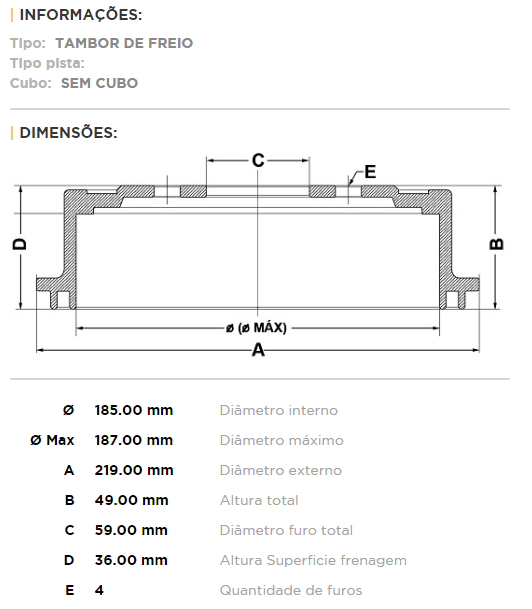 | INFORMAÇÕES:

Tipo: TAMBOR DE FREIO
Tipo pista:
Cubo: SEM CUBO

| DIMENSÕES:

C
E
D
B
ø (ø MÁX)
A

| | | |
|---|---|---|
| Ø | 185.00 mm | Diâmetro interno |
| Ø Max | 187.00 mm | Diâmetro máximo |
| A | 219.00 mm | Diâmetro externo |
| B | 49.00 mm | Altura total |
| C | 59.00 mm | Diâmetro furo total |
| D | 36.00 mm | Altura Superficie frenagem |
| E | 4 | Quantidade de furos |